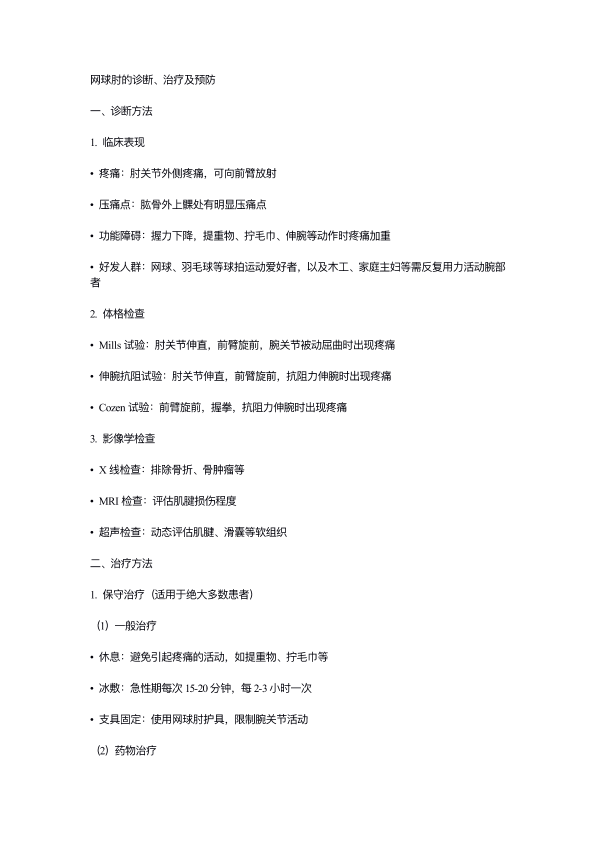 网球肘的诊断、治疗及预防

一、诊断方法

1. 临床表现

• 疼痛：肘关节外侧疼痛，可向前臂放射

• 压痛点：肱骨外上髁处有明显压痛点

• 功能障碍：握力下降，提重物、拧毛巾、伸腕等动作时疼痛加重

• 好发人群：网球、羽毛球等球拍运动爱好者，以及木工、家庭主妇等需反复用力活动腕部者

2. 体格检查

• Mills 试验：肘关节伸直，前臂旋前，腕关节被动屈曲时出现疼痛

• 伸腕抗阻试验：肘关节伸直，前臂旋前，抗阻力伸腕时出现疼痛

• Cozen 试验：前臂旋前，握拳，抗阻力伸腕时出现疼痛

3. 影像学检查

• X 线检查：排除骨折、骨肿瘤等

• MRI 检查：评估肌腱损伤程度

• 超声检查：动态评估肌腱、滑囊等软组织

二、治疗方法

1. 保守治疗（适用于绝大多数患者）

（1）一般治疗

• 休息：避免引起疼痛的活动，如提重物、拧毛巾等

• 冰敷：急性期每次 15-20 分钟，每 2-3 小时一次

• 支具固定：使用网球肘护具，限制腕关节活动

（2）药物治疗